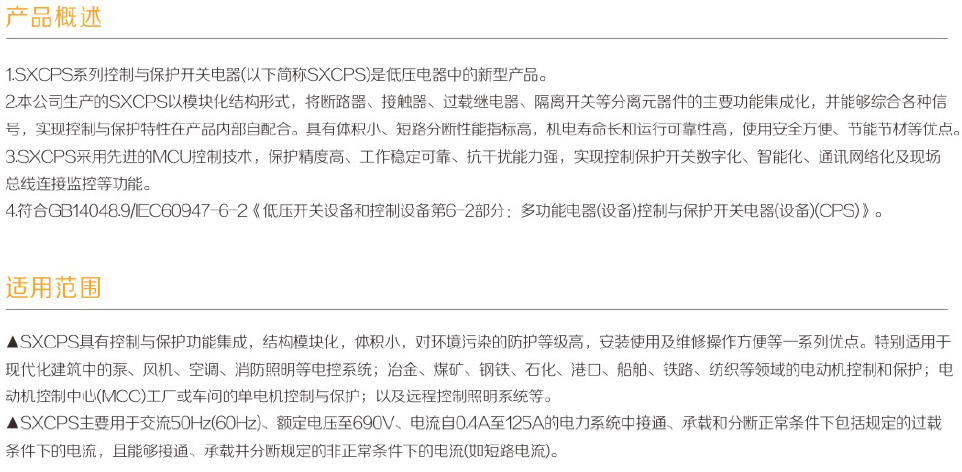 产品概述

1.SXCPS系列控制与保护开关电器(以下简称SXCPS)是低压电器中的新型产品。
2.本公司生产的SXCPS以模块化结构形式，将断路器、接触器、过载继电器、隔离开关等分离元器件的主要功能集成化，并能够综合各种信号，实现控制与保护特性在产品内部自配合。具有体积小、短路分断性能指标高，机电寿命长和运行可靠性高，使用安全方便、节能节材等优点。
3.SXCPS采用先进的MCU控制技术，保护精度高、工作稳定可靠、抗干扰能力强，实现控制保护开关数字化、智能化、通讯网络化及现场总线连接监控等功能。
4.符合GB14048.9/IEC60947-6-2《低压开关设备和控制设备第6-2部分：多功能电器(设备)控制与保护开关电器(设备)(CPS)》。

适用范围

▲SXCPS具有控制与保护功能集成，结构模块化，体积小，对环境污染的防护等级高，安装使用及维修操作方便等一系列优点。特别适用于现代化建筑中的泵、风机、空调、消防照明等电控系统；冶金、煤矿、钢铁、石化、港口、船舶、铁路、纺织等领域的电动机控制和保护；电动机控制中心(MCC)工厂或车间的单电机控制与保护；以及远程控制照明系统等。
▲SXCPS主要用于交流50Hz(60Hz)、额定电压至690V、电流自0.4A至125A的电力系统中接通、承载和分断正常条件下包括规定的过载条件下的电流，且能够接通、承载并分断规定的非正常条件下的电流(如短路电流)。